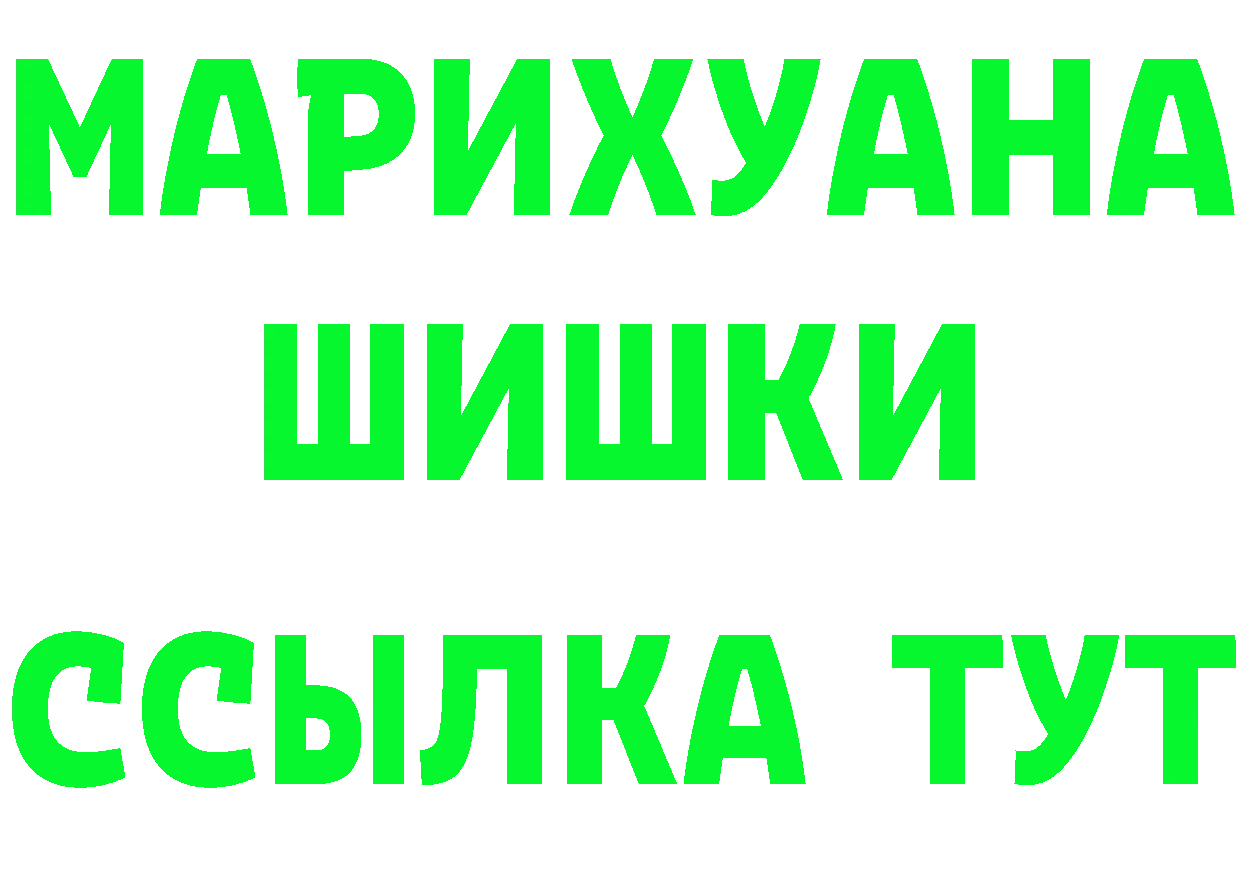 МАРИХУАНА
ШИШКИ
ССЫЛКА ТУТ